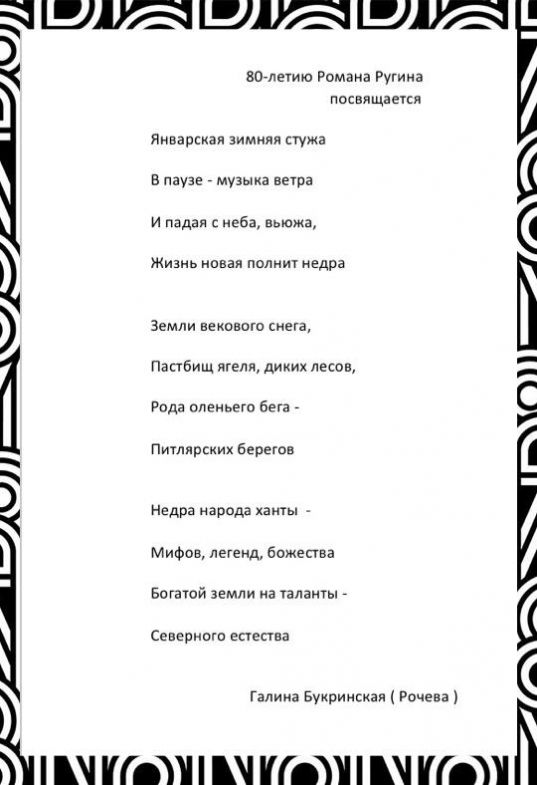 80-летию Романа Ругина
посвящается

Январская зимняя стужа

В паузе - музыка ветра

И падая с неба, вьюжа,

Жизнь новая полнит недра

Земли векового снега,

Пастбищ ягеля, диких лесов,

Рода оленьего бега -

Питлярских берегов

Недра народа ханты -

Мифов, легенд, божества

Богатой земли на таланты -

Северного естества

Галина Букринская ( Рочева )